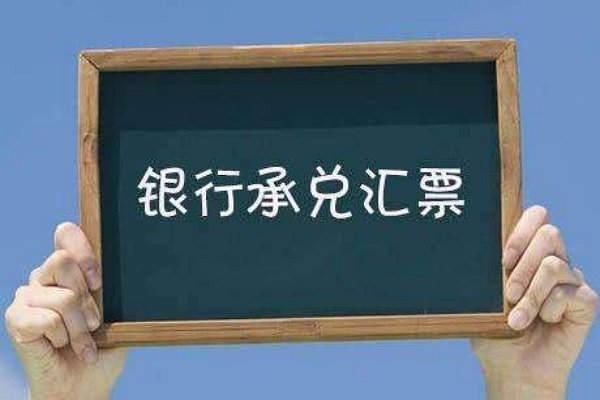 银行承兑汇票